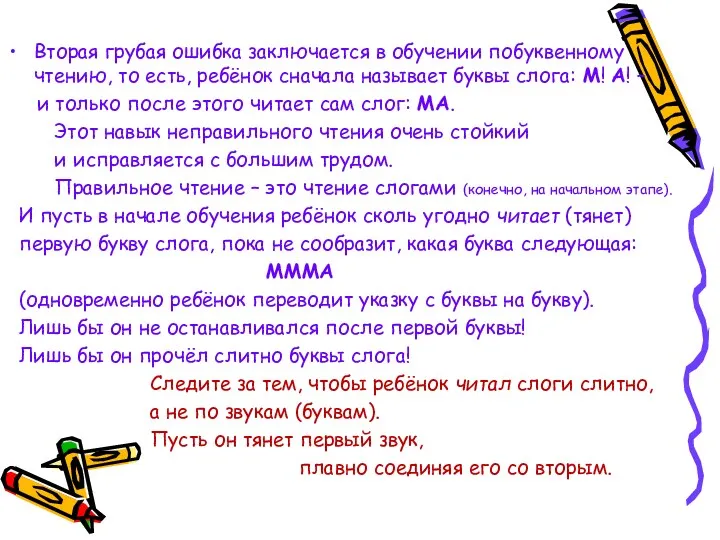 • Вторая грубая ошибка заключается в обучении побуквенному чтению, то есть, ребёнок сначала называет буквы слога: М! А! – и только после этого читает сам слог: МА.

Этот навык неправильного чтения очень стойкий и исправляется с большим трудом.

Правильное чтение – это чтение слогами (конечно, на начальном этапе).

И пусть в начале обучения ребёнок сколь угодно читает (тянет) первую букву слога, пока не сообразит, какая буква следующая:

МММА

(одновременно ребёнок переводит указку с буквы на букву).

Лишь бы он не останавливался после первой буквы!

Лишь бы он прочёл слитно буквы слога!

Следите за тем, чтобы ребёнок читал слоги слитно, а не по звукам (буквам).

Пусть он тянет первый звук, плавно соединяя его со вторым.